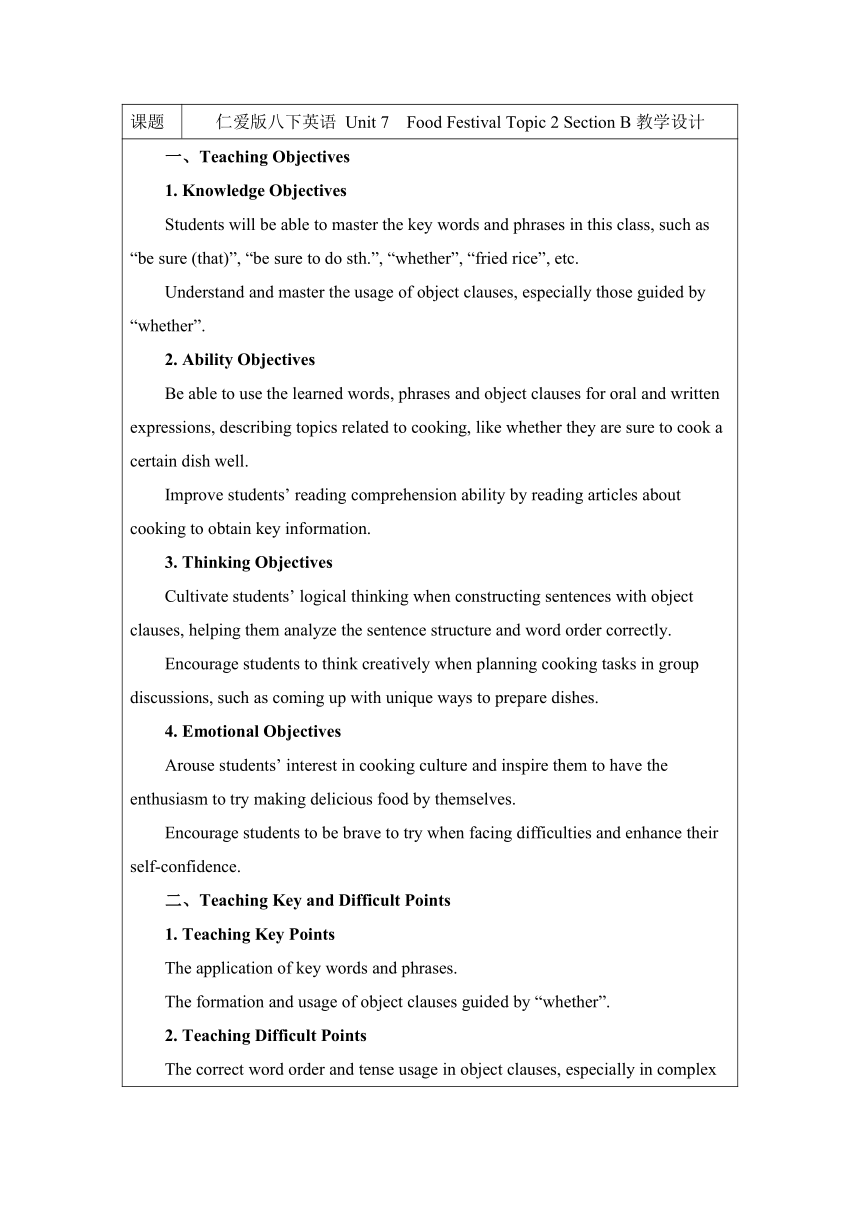 | 课题 | 仁爱版八下英语 Unit 7 Food Festival Topic 2 Section B 教学设计 |
|---|---|

一、Teaching Objectives

1. Knowledge Objectives

Students will be able to master the key words and phrases in this class, such as “be sure (that)”, “be sure to do sth.”, “whether”, “fried rice”, etc.

Understand and master the usage of object clauses, especially those guided by “whether”.

2. Ability Objectives

Be able to use the learned words, phrases and object clauses for oral and written expressions, describing topics related to cooking, like whether they are sure to cook a certain dish well.

Improve students’ reading comprehension ability by reading articles about cooking to obtain key information.

3. Thinking Objectives

Cultivate students’ logical thinking when constructing sentences with object clauses, helping them analyze the sentence structure and word order correctly.

Encourage students to think creatively when planning cooking tasks in group discussions, such as coming up with unique ways to prepare dishes.

4. Emotional Objectives

Arouse students’ interest in cooking culture and inspire them to have the enthusiasm to try making delicious food by themselves.

Encourage students to be brave to try when facing difficulties and enhance their self-confidence.

二、Teaching Key and Difficult Points

1. Teaching Key Points

The application of key words and phrases.

The formation and usage of object clauses guided by “whether”.

2. Teaching Difficult Points

The correct word order and tense usage in object clauses, especially in complex